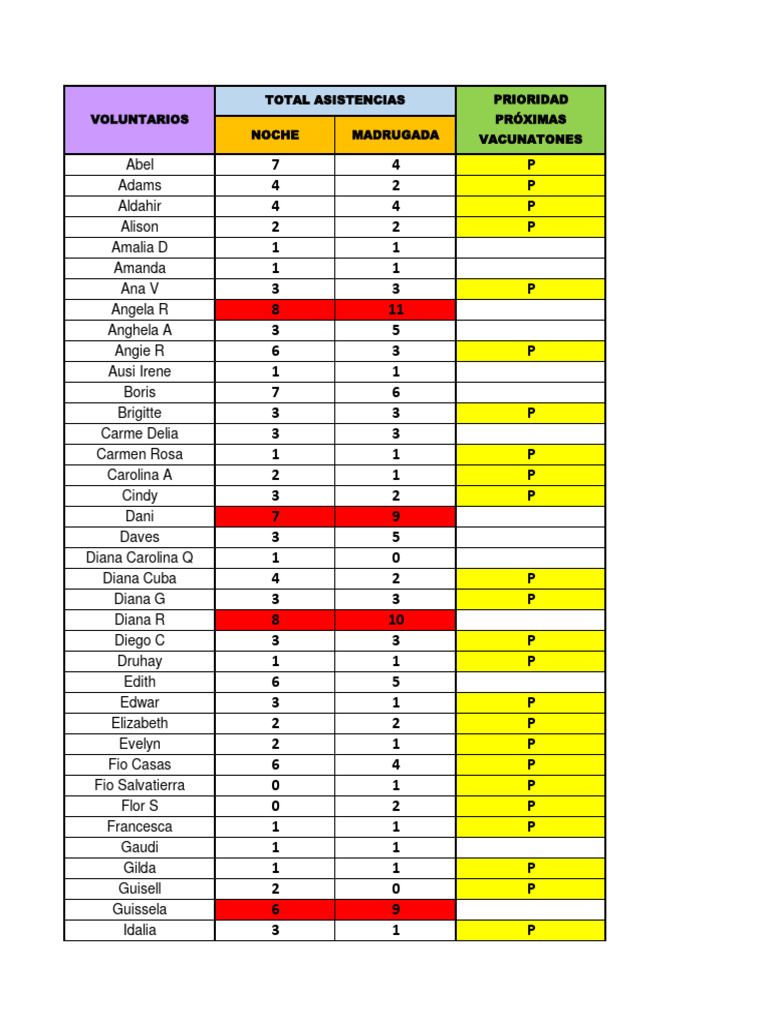 | VOLUNTARIOS | TOTAL ASISTENCIAS NOCHE | TOTAL ASISTENCIAS MADRUGADA | PRIORIDAD PRÓXIMAS VACUNATONES |
|---|---|---|---|
| Abel | 7 | 4 | P |
| Adams | 4 | 2 | P |
| Aldahir | 4 | 4 | P |
| Alison | 2 | 2 | P |
| Amalia D | 1 | 1 | |
| Amanda | 1 | 1 | |
| Ana V | 3 | 3 | P |
| Angela R | 8 | 11 | |
| Anghela A | 3 | 5 | |
| Angie R | 6 | 3 | P |
| Ausi Irene | 1 | 1 | |
| Boris | 7 | 6 | |
| Brigitte | 3 | 3 | P |
| Carme Delia | 3 | 3 | |
| Carmen Rosa | 1 | 1 | P |
| Carolina A | 2 | 1 | P |
| Cindy | 3 | 2 | P |
| Dani | 7 | 9 | |
| Daves | 3 | 5 | |
| Diana Carolina Q | 1 | 0 | |
| Diana Cuba | 4 | 2 | P |
| Diana G | 3 | 3 | P |
| Diana R | 8 | 10 | |
| Diego C | 3 | 3 | P |
| Druhay | 1 | 1 | P |
| Edith | 6 | 5 | |
| Edwar | 3 | 1 | P |
| Elizabeth | 2 | 2 | P |
| Evelyn | 2 | 1 | P |
| Fio Casas | 6 | 4 | P |
| Fio Salvatierra | 0 | 1 | P |
| Flor S | 0 | 2 | P |
| Francesca | 1 | 1 | P |
| Gaudi | 1 | 1 | |
| Gilda | 1 | 1 | P |
| Guisell | 2 | 0 | P |
| Guissela | 6 | 9 | |
| Idalia | 3 | 1 | P |